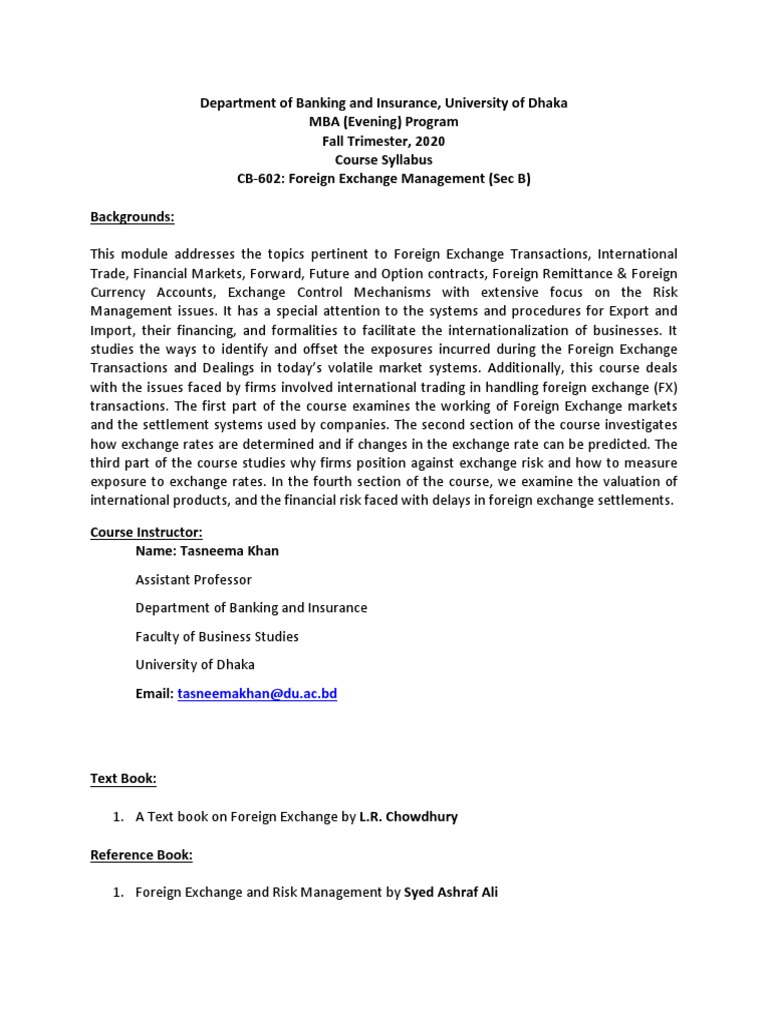 Department of Banking and Insurance, University of Dhaka
MBA (Evening) Program
Fall Trimester, 2020
Course Syllabus
CB-602: Foreign Exchange Management (Sec B)

Backgrounds:

This module addresses the topics pertinent to Foreign Exchange Transactions, International Trade, Financial Markets, Forward, Future and Option contracts, Foreign Remittance & Foreign Currency Accounts, Exchange Control Mechanisms with extensive focus on the Risk Management issues. It has a special attention to the systems and procedures for Export and Import, their financing, and formalities to facilitate the internationalization of businesses. It studies the ways to identify and offset the exposures incurred during the Foreign Exchange Transactions and Dealings in today's volatile market systems. Additionally, this course deals with the issues faced by firms involved international trading in handling foreign exchange (FX) transactions. The first part of the course examines the working of Foreign Exchange markets and the settlement systems used by companies. The second section of the course investigates how exchange rates are determined and if changes in the exchange rate can be predicted. The third part of the course studies why firms position against exchange risk and how to measure exposure to exchange rates. In the fourth section of the course, we examine the valuation of international products, and the financial risk faced with delays in foreign exchange settlements.

Course Instructor:
Name: Tasneema Khan

Assistant Professor

Department of Banking and Insurance

Faculty of Business Studies

University of Dhaka

Email: tasneemakhan@du.ac.bd

Text Book:

1. A Text book on Foreign Exchange by L.R. Chowdhury

Reference Book:

1. Foreign Exchange and Risk Management by Syed Ashraf Ali